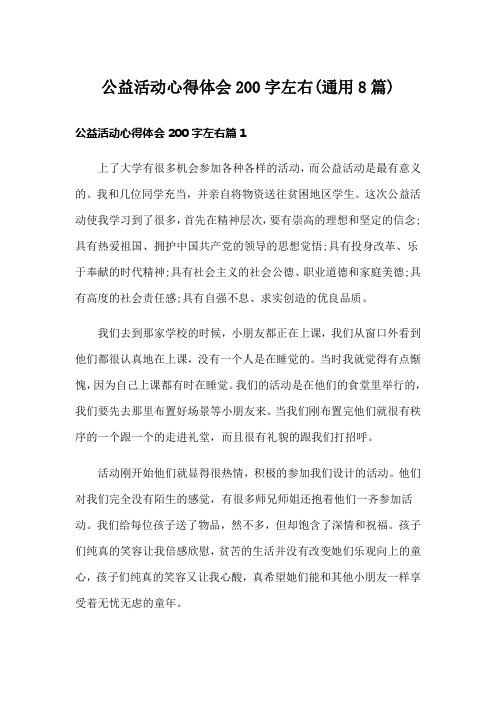 公益活动心得体会200字左右(通用8篇)

公益活动心得体会200字左右篇1

上了大学有很多机会参加各种各样的活动，而公益活动是最有意义的。我和几位同学充当，并亲自将物资送往贫困地区学生。这次公益活动使我学习到了很多，首先在精神层次，要有崇高的理想和坚定的信念;具有热爱祖国、拥护中国共产党的领导的思想觉悟;具有投身改革、乐于奉献的时代精神;具有社会主义的社会公德、职业道德和家庭美德;具有高度的社会责任感;具有自强不息、求实创造的优良品质。

我们去到那家学校的时候，小朋友都正在上课，我们从窗口外看到他们都很认真地在上课，没有一个人是在睡觉的。当时我就觉得有点惭愧，因为自己上课都有时在睡觉。我们的活动是在他们的食堂里举行的，我们要先去那里布置好场景等小朋友来。当我们刚布置完他们就很有秩序的一个跟一个的走进礼堂，而且很有礼貌的跟我们打招呼。

活动刚开始他们就显得很热情，积极的参加我们设计的活动。他们对我们完全没有陌生的感觉，有很多师兄师姐还抱着他们一齐参加活动。我们给每位孩子送了物品，然不多，但却饱含了深情和祝福。孩子们纯真的笑容让我倍感欣慰，贫苦的生活并没有改变她们乐观向上的童心，孩子们纯真的笑容又让我心酸，真希望她们能和其他小朋友一样享受着无忧无虑的童年。